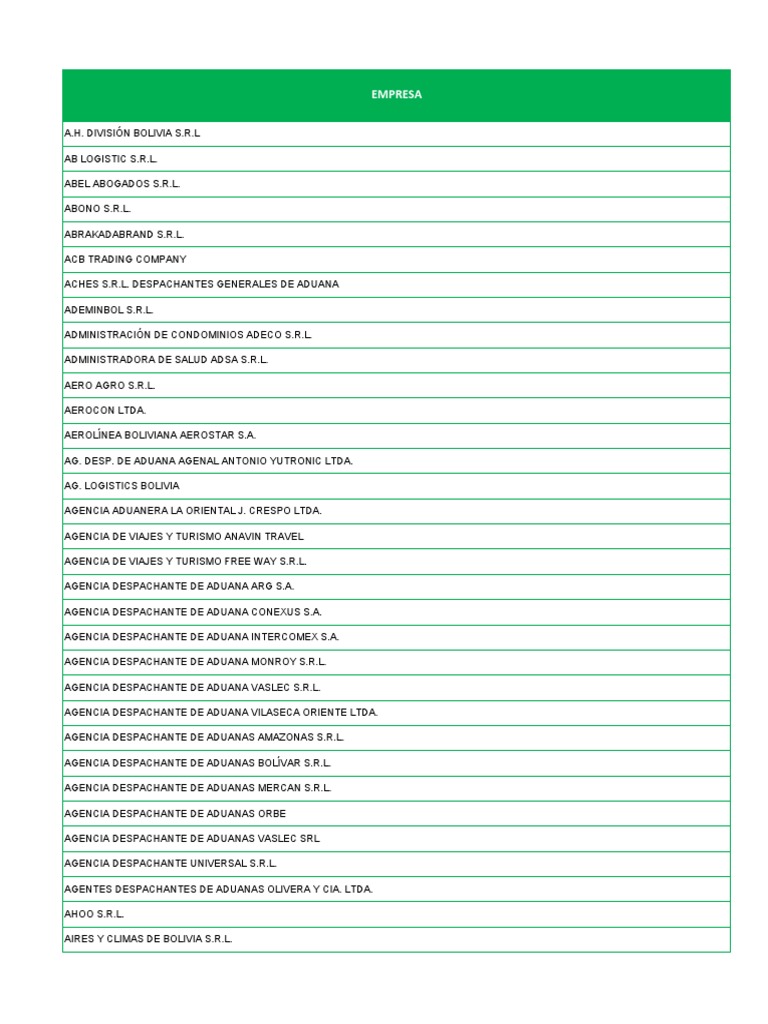 | EMPRESA |
|---|
| A.H. DIVISIÓN BOLIVIA S.R.L |
| AB LOGISTIC S.R.L. |
| ABEL ABOGADOS S.R.L. |
| ABONO S.R.L. |
| ABRAKADABRAND S.R.L. |
| ACB TRADING COMPANY |
| ACHES S.R.L. DESPACHANTES GENERALES DE ADUANA |
| ADEMINBOL S.R.L. |
| ADMINISTRACIÓN DE CONDOMINIOS ADECO S.R.L. |
| ADMINISTRADORA DE SALUD ADSA S.R.L. |
| AERO AGRO S.R.L. |
| AEROCON LTDA. |
| AEROLÍNEA BOLIVIANA AEROSTAR S.A. |
| AG. DESP. DE ADUANA AGENAL ANTONIO YUTRONIC LTDA. |
| AG. LOGISTICS BOLIVIA |
| AGENCIA ADUANERA LA ORIENTAL J. CRESPO LTDA. |
| AGENCIA DE VIAJES Y TURISMO ANAVIN TRAVEL |
| AGENCIA DE VIAJES Y TURISMO FREE WAY S.R.L. |
| AGENCIA DESPACHANTE DE ADUANA ARG S.A. |
| AGENCIA DESPACHANTE DE ADUANA CONEXUS S.A. |
| AGENCIA DESPACHANTE DE ADUANA INTERCOMEX S.A. |
| AGENCIA DESPACHANTE DE ADUANA MONROY S.R.L. |
| AGENCIA DESPACHANTE DE ADUANA VASLEC S.R.L. |
| AGENCIA DESPACHANTE DE ADUANA VILASECA ORIENTE LTDA. |
| AGENCIA DESPACHANTE DE ADUANAS AMAZONAS S.R.L. |
| AGENCIA DESPACHANTE DE ADUANAS BOLÍVAR S.R.L. |
| AGENCIA DESPACHANTE DE ADUANAS MERCAN S.R.L. |
| AGENCIA DESPACHANTE DE ADUANAS ORBE |
| AGENCIA DESPACHANTE DE ADUANAS VASLEC SRL |
| AGENCIA DESPACHANTE UNIVERSAL S.R.L. |
| AGENTES DESPACHANTES DE ADUANAS OLIVERA Y CIA. LTDA. |
| AHOO S.R.L. |
| AIRES Y CLIMAS DE BOLIVIA S.R.L. |